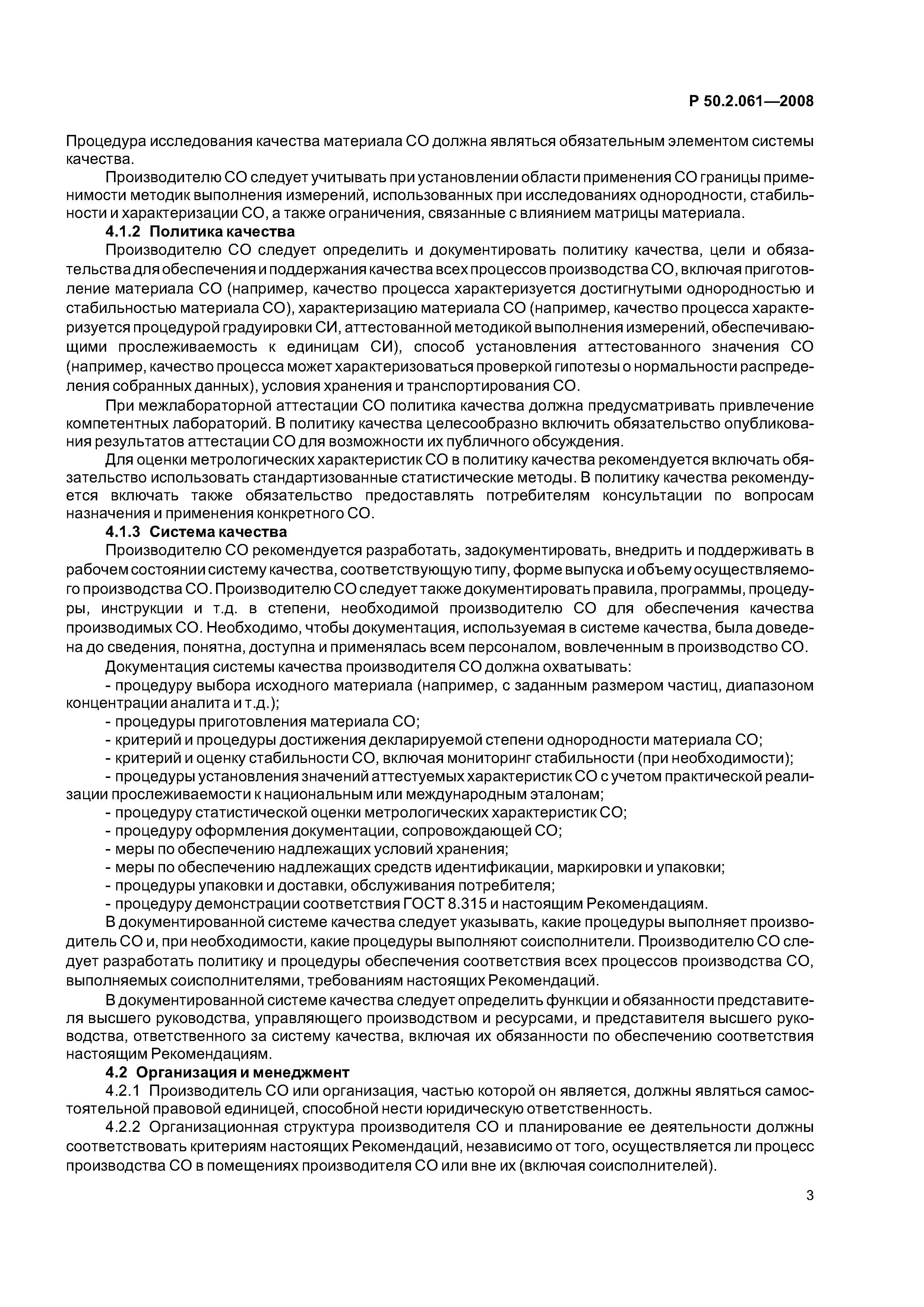 Р 50.2.061—2008

Процедура исследования качества материала СО должна являться обязательным элементом системы качества.

Производителю СО следует учитывать при установлении области применения СО границы применимости методик выполнения измерений, использованных при исследованиях однородности, стабильности и характеризации СО, а также ограничения, связанные с влиянием матрицы материала.

4.1.2 Политика качества

Производителю СО следует определить и документировать политику качества, цели и обязательства для обеспечения и поддержания качества всех процессов производства СО, включая приготовление материала СО (например, качество процесса характеризуется достигнутыми однородностью и стабильностью материала СО), характеризацию материала СО (например, качество процесса характеризуется процедурой градуировки СИ, аттестованной методикой выполнения измерений, обеспечивающими прослеживаемость к единицам СИ), способ установления аттестованного значения СО (например, качество процесса может характеризоваться проверкой гипотезы о нормальности распределения собранных данных), условия хранения и транспортирования СО.

При межлабораторной аттестации СО политика качества должна предусматривать привлечение компетентных лабораторий. В политику качества целесообразно включить обязательство опубликования результатов аттестации СО для возможности их публичного обсуждения.

Для оценки метрологических характеристик СО в политику качества рекомендуется включать обязательство использовать стандартизованные статистические методы. В политику качества рекомендуется включать также обязательство предоставлять потребителям консультации по вопросам назначения и применения конкретного СО.

4.1.3 Система качества

Производителю СО рекомендуется разработать, задокументировать, внедрить и поддерживать в рабочем состоянии систему качества, соответствующую типу, форме выпуска и объему осуществляемого производства СО. Производителю СО следует также документировать правила, программы, процедуры, инструкции и т.д. в степени, необходимой производителю СО для обеспечения качества производимых СО. Необходимо, чтобы документация, используемая в системе качества, была доведена до сведения, понятна, доступна и применялась всем персоналом, вовлеченным в производство СО.

Документация системы качества производителя СО должна охватывать:

- процедуру выбора исходного материала (например, с заданным размером частиц, диапазоном концентрации аналита и т.д.);

- процедуры приготовления материала СО;

- критерий и процедуры достижения декларируемой степени однородности материала СО;

- критерий и оценку стабильности СО, включая мониторинг стабильности (при необходимости);

- процедуры установления значений аттестуемых характеристик СО с учетом практической реализации прослеживаемости к национальным или международным эталонам;

- процедуру статистической оценки метрологических характеристик СО;

- процедуру оформления документации, сопровождающей СО;

- меры по обеспечению надлежащих условий хранения;

- меры по обеспечению надлежащих средств идентификации, маркировки и упаковки;

- процедуры упаковки и доставки, обслуживания потребителя;

- процедуру демонстрации соответствия ГОСТ 8.315 и настоящим Рекомендациям.

В документированной системе качества следует указывать, какие процедуры выполняет производитель СО и, при необходимости, какие процедуры выполняют соисполнители. Производителю СО следует разработать политику и процедуры обеспечения соответствия всех процессов производства СО, выполняемых соисполнителями, требованиям настоящих Рекомендаций.

В документированной системе качества следует определить функции и обязанности представителя высшего руководства, управляющего производством и ресурсами, и представителя высшего руководства, ответственного за систему качества, включая их обязанности по обеспечению соответствия настоящим Рекомендациям.

4.2 Организация и менеджмент

4.2.1 Производитель СО или организация, частью которой он является, должны являться самостоятельной правовой единицей, способной нести юридическую ответственность.

4.2.2 Организационная структура производителя СО и планирование ее деятельности должны соответствовать критериям настоящих Рекомендаций, независимо от того, осуществляется ли процесс производства СО в помещениях производителя СО или вне их (включая соисполнителей).

3